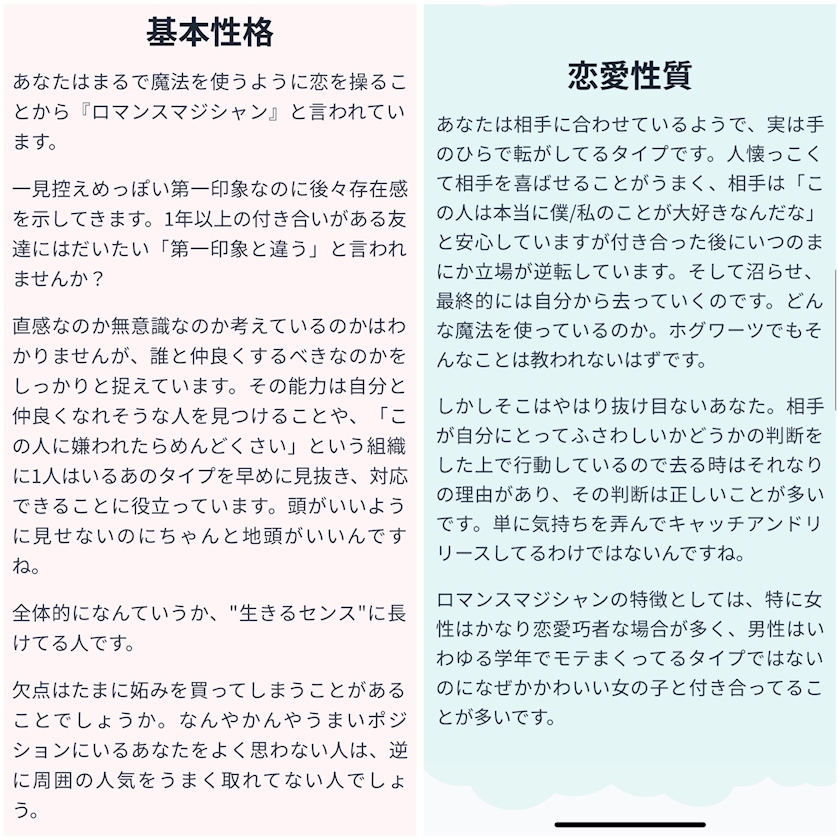 基本性格

あなたはまるで魔法を使うように恋を操ることから『ロマンスマジシャン』と言われています。

一見控えめっぽい第一印象なのに後々存在感を示してきます。1年以上の付き合いがある友達にはだいたい「第一印象と違う」と言われませんか？

直感なのか無意識なのか考えているのかはわかりませんが、誰と仲良くするべきなのかをしっかりと捉えています。その能力は自分と仲良くなれそうな人を見つけることや、「この人に嫌われたらめんどくさい」という組織に1人はいるあのタイプを早めに見抜き、対応できることに役立っています。頭がいいように見せないのにちゃんと地頭がいいんですね。

全体的になんていうか、"生きるセンス"に長けてる人です。

欠点はたまに妬みを買ってしまうことがあることでしょうか。なんやかんやうまいポジションにいるあなたをよく思わない人は、逆に周囲の人気をうまく取れてない人でしょう。

恋愛性質

あなたは相手に合わせているようで、実は手のひらで転がしてるタイプです。人懐っこくて相手を喜ばせることがうまく、相手は「この人は本当に僕/私のことが大好きなんだな」と安心していますが付き合った後にいつのまにか立場が逆転しています。そして沼らせ、最終的には自分から去っていくのです。どんな魔法を使っているのか。ホグワーツでもそんなことは教われないはずです。

しかしそこはやはり抜け目ないあなた。相手が自分にとってふさわしいかどうかの判断をした上で行動しているので去る時はそれなりの理由があり、その判断は正しいことが多いです。単に気持ちを弄んでキャッチアンドリリースしてるわけではないんですね。

ロマンスマジシャンの特徴としては、特に女性はかなり恋愛巧者な場合が多く、男性はいわゆる学年でモテまくってるタイプではないのになぜかかわいい女の子と付き合ってることが多いです。